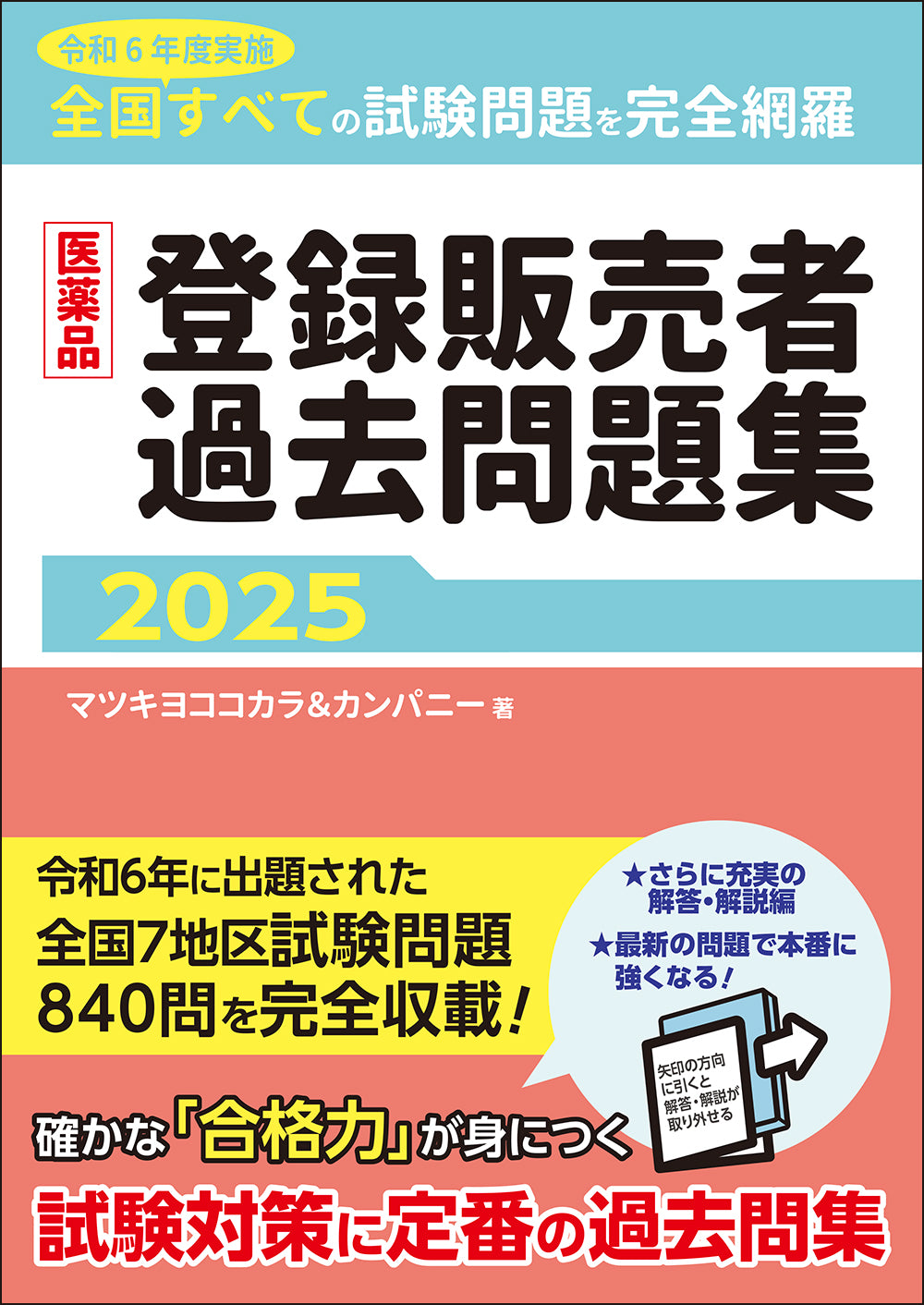 令和６年度実施
全国すべての試験問題を完全網羅

医薬品
登録販売者
過去問題集
2025

マツキヨココカラ&カンパニー 著

令和6年に出題された
全国7地区試験問題
840問を完全収載！

★さらに充実の解答・解説編
★最新の問題で本番に強くなる！

矢印の方向に引くと解答・解説が取り外せる

確かな「合格力」が身につく
試験対策に定番の過去問集